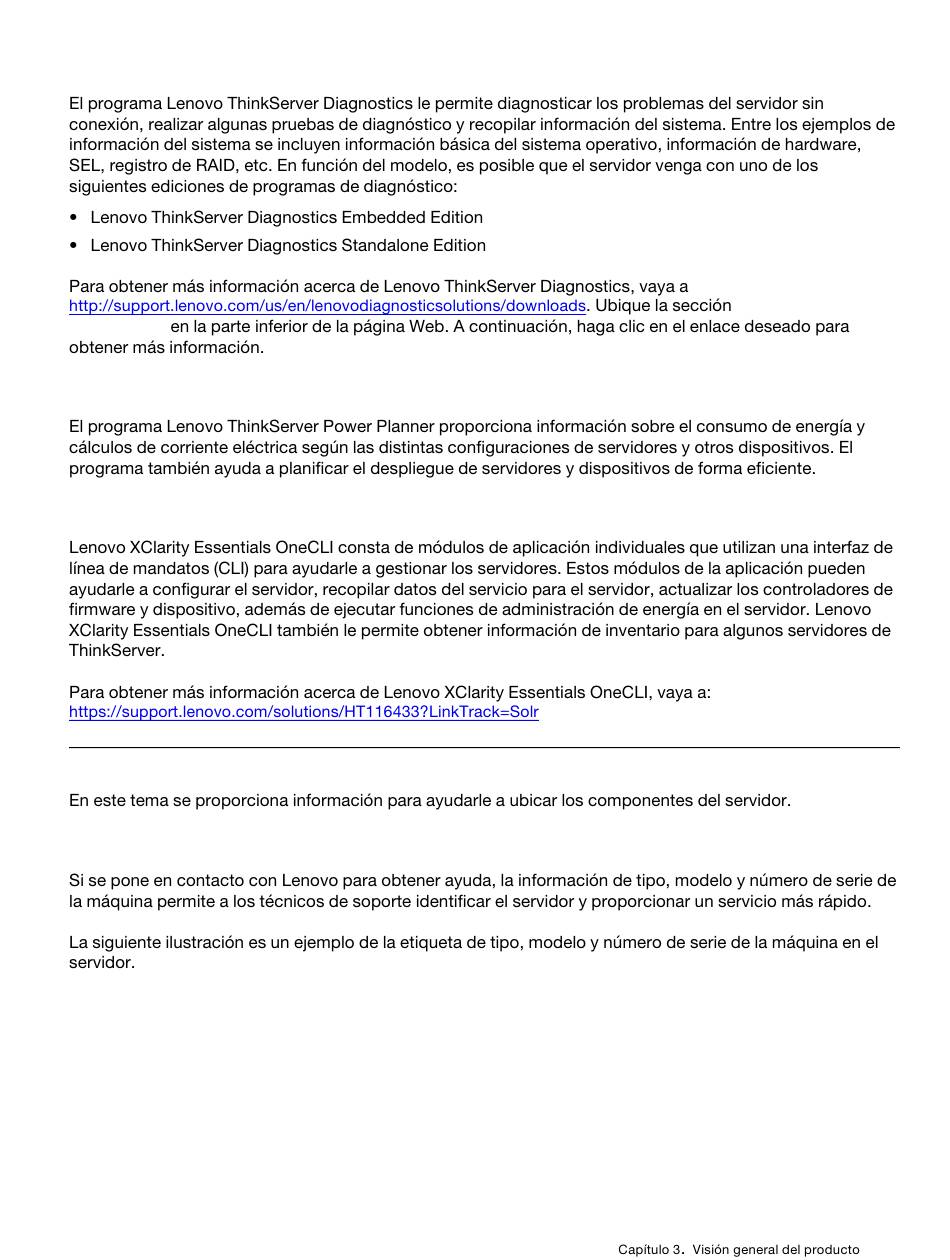 El programa Lenovo ThinkServer Diagnostics le permite diagnosticar los problemas del servidor sin conexión, realizar algunas pruebas de diagnóstico y recopilar información del sistema. Entre los ejemplos de información del sistema se incluyen información básica del sistema operativo, información de hardware, SEL, registro de RAID, etc. En función del modelo, es posible que el servidor venga con uno de los siguientes ediciones de programas de diagnóstico:

• Lenovo ThinkServer Diagnostics Embedded Edition
• Lenovo ThinkServer Diagnostics Standalone Edition

Para obtener más información acerca de Lenovo ThinkServer Diagnostics, vaya a http://support.lenovo.com/us/en/lenovodiagnosticsolutions/downloads. Ubique la sección en la parte inferior de la página Web. A continuación, haga clic en el enlace deseado para obtener más información.

El programa Lenovo ThinkServer Power Planner proporciona información sobre el consumo de energía y cálculos de corriente eléctrica según las distintas configuraciones de servidores y otros dispositivos. El programa también ayuda a planificar el despliegue de servidores y dispositivos de forma eficiente.

Lenovo XClarity Essentials OneCLI consta de módulos de aplicación individuales que utilizan una interfaz de línea de mandatos (CLI) para ayudarle a gestionar los servidores. Estos módulos de la aplicación pueden ayudarle a configurar el servidor, recopilar datos del servicio para el servidor, actualizar los controladores de firmware y dispositivo, además de ejecutar funciones de administración de energía en el servidor. Lenovo XClarity Essentials OneCLI también le permite obtener información de inventario para algunos servidores de ThinkServer.

Para obtener más información acerca de Lenovo XClarity Essentials OneCLI, vaya a: https://support.lenovo.com/solutions/HT116433?LinkTrack=Solr

En este tema se proporciona información para ayudarle a ubicar los componentes del servidor.

Si se pone en contacto con Lenovo para obtener ayuda, la información de tipo, modelo y número de serie de la máquina permite a los técnicos de soporte identificar el servidor y proporcionar un servicio más rápido.

La siguiente ilustración es un ejemplo de la etiqueta de tipo, modelo y número de serie de la máquina en el servidor.

Capítulo 3. Visión general del producto